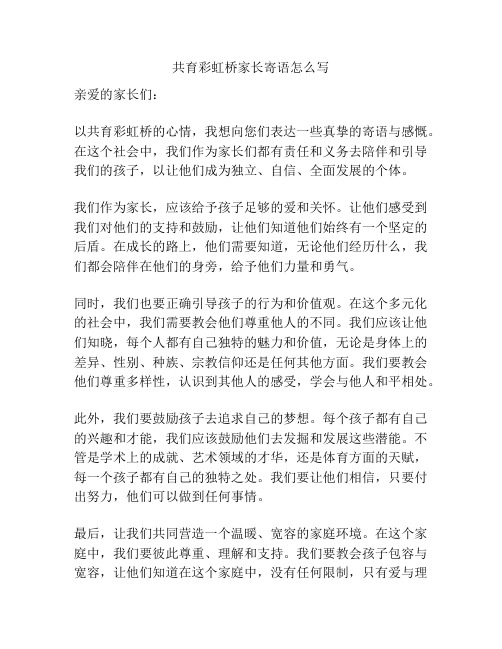 共育彩虹桥家长寄语怎么写

亲爱的家长们：

以共育彩虹桥的心情，我想向您们表达一些真挚的寄语与感慨。在这个社会中，我们作为家长们都有责任和义务去陪伴和引导我们的孩子，以让他们成为独立、自信、全面发展的个体。

我们作为家长，应该给予孩子足够的爱和关怀。让他们感受到我们对他们的支持和鼓励，让他们知道他们始终有一个坚定的后盾。在成长的路上，他们需要知道，无论他们经历什么，我们都会陪伴在他们的身旁，给予他们力量和勇气。

同时，我们也要正确引导孩子的行为和价值观。在这个多元化的社会中，我们需要教会他们尊重他人的不同。我们应该让他们知晓，每个人都有自己独特的魅力和价值，无论是身体上的差异、性别、种族、宗教信仰还是任何其他方面。我们要教会他们尊重多样性，认识到其他人的感受，学会与他人和平相处。

此外，我们要鼓励孩子去追求自己的梦想。每个孩子都有自己的兴趣和才能，我们应该鼓励他们去发掘和发展这些潜能。不管是学术上的成就、艺术领域的才华，还是体育方面的天赋，每一个孩子都有自己的独特之处。我们要让他们相信，只要付出努力，他们可以做到任何事情。

最后，让我们共同营造一个温暖、宽容的家庭环境。在这个家庭中，我们要彼此尊重、理解和支持。我们要教会孩子包容与宽容，让他们知道在这个家庭中，没有任何限制，只有爱与理